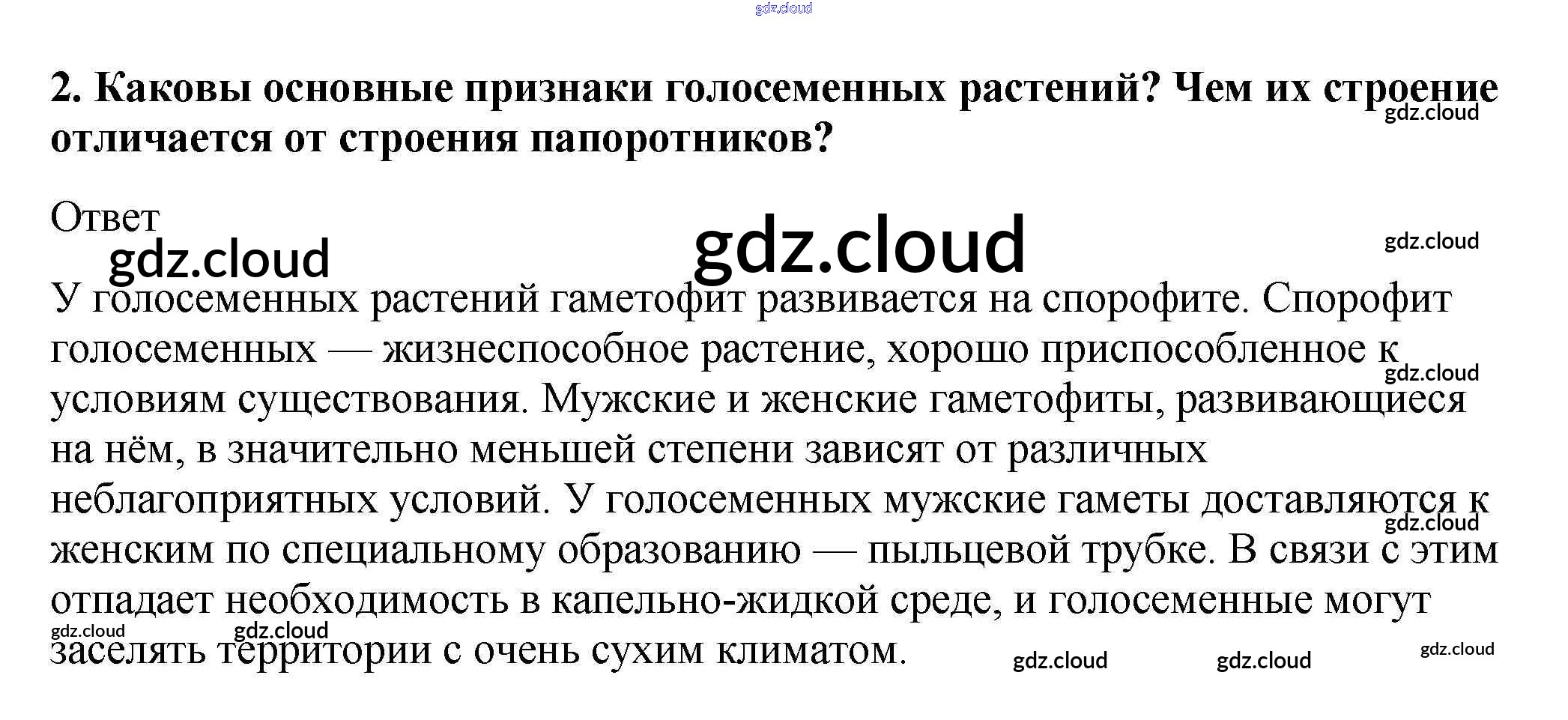 2. Каковы основные признаки голосеменных растений? Чем их строение отличается от строения папоротников?

Ответ

У голосеменных растений гаметофит развивается на спорофите. Спорофит голосеменных — жизнеспособное растение, хорошо приспособленное к условиям существования. Мужские и женские гаметофиты, развивающиеся на нём, в значительно меньшей степени зависят от различных неблагоприятных условий. У голосеменных мужские гаметы доставляются к женским по специальному образованию — пыльцевой трубке. В связи с этим отпадает необходимость в капельно-жидкой среде, и голосеменные могут заселять территории с очень сухим климатом.

gdz.cloud